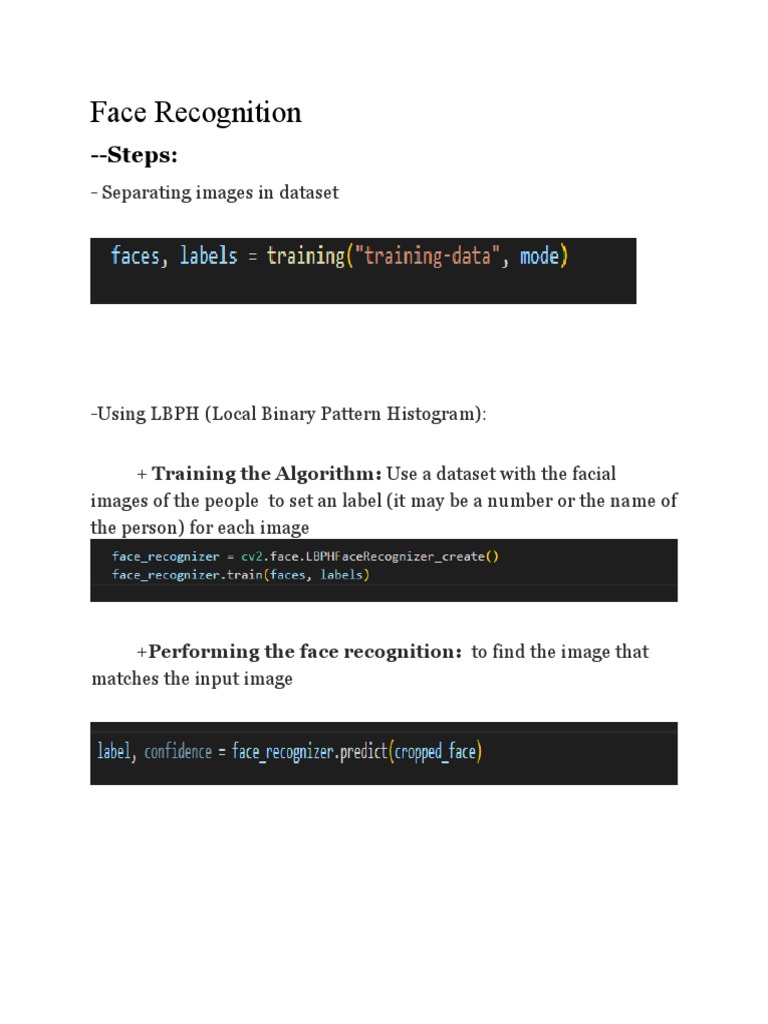 Face Recognition

--Steps:

- Separating images in dataset

faces, labels = training("training-data", mode)

-Using LBPH (Local Binary Pattern Histogram):

+ Training the Algorithm: Use a dataset with the facial images of the people to set an label (it may be a number or the name of the person) for each image

face_recognizer = cv2.face.LBPHFaceRecognizer_create()
face_recognizer.train(faces, labels)

+Performing the face recognition: to find the image that matches the input image

label, confidence = face_recognizer.predict(cropped_face)